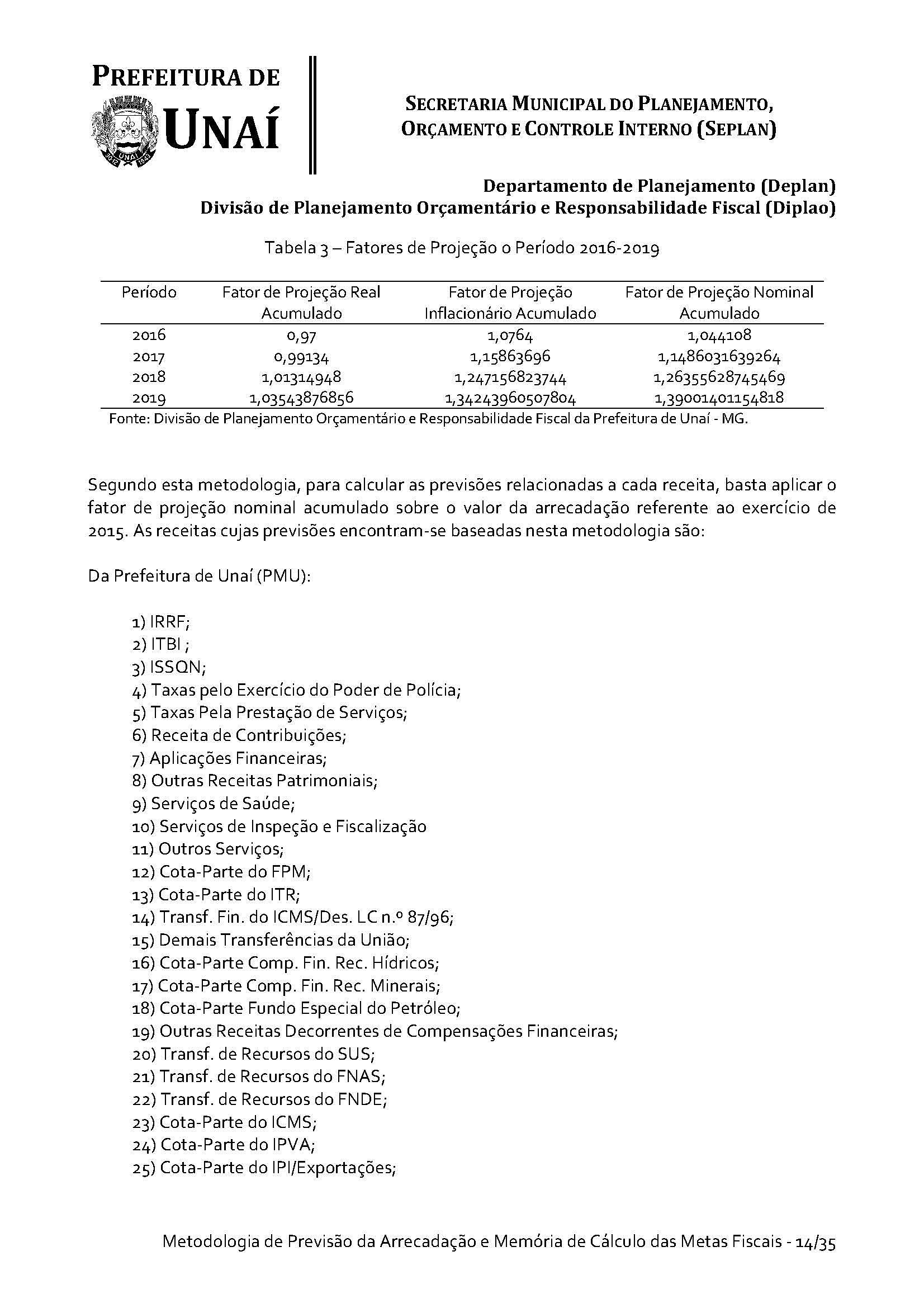 PREFEITURA DE UNAÍ

SECRETARIA MUNICIPAL DO PLANEJAMENTO, ORÇAMENTO E CONTROLE INTERNO (SEPLAN)

Departamento de Planejamento (Deplan)
Divisão de Planejamento Orçamentário e Responsabilidade Fiscal (Diplao)

Tabela 3 – Fatores de Projeção o Período 2016-2019

| Período | Fator de Projeção Real Acumulado | Fator de Projeção Inflacionário Acumulado | Fator de Projeção Nominal Acumulado |
|---|---|---|---|
| 2016 | 0,97 | 1,0764 | 1,044108 |
| 2017 | 0,99134 | 1,15863696 | 1,1486031639264 |
| 2018 | 1,01314948 | 1,247156823744 | 1,26355628745469 |
| 2019 | 1,03543876856 | 1,34243960507804 | 1,39001401154818 |

Fonte: Divisão de Planejamento Orçamentário e Responsabilidade Fiscal da Prefeitura de Unaí - MG.

Segundo esta metodologia, para calcular as previsões relacionadas a cada receita, basta aplicar o fator de projeção nominal acumulado sobre o valor da arrecadação referente ao exercício de 2015. As receitas cujas previsões encontram-se baseadas nesta metodologia são:

Da Prefeitura de Unaí (PMU):

1) IRRF;
2) ITBI ;
3) ISSQN;
4) Taxas pelo Exercício do Poder de Polícia;
5) Taxas Pela Prestação de Serviços;
6) Receita de Contribuições;
7) Aplicações Financeiras;
8) Outras Receitas Patrimoniais;
9) Serviços de Saúde;
10) Serviços de Inspeção e Fiscalização
11) Outros Serviços;
12) Cota-Parte do FPM;
13) Cota-Parte do ITR;
14) Transf. Fin. do ICMS/Des. LC n.º 87/96;
15) Demais Transferências da União;
16) Cota-Parte Comp. Fin. Rec. Hídricos;
17) Cota-Parte Comp. Fin. Rec. Minerais;
18) Cota-Parte Fundo Especial do Petróleo;
19) Outras Receitas Decorrentes de Compensações Financeiras;
20) Transf. de Recursos do SUS;
21) Transf. de Recursos do FNAS;
22) Transf. de Recursos do FNDE;
23) Cota-Parte do ICMS;
24) Cota-Parte do IPVA;
25) Cota-Parte do IPI/Exportações;

Metodologia de Previsão da Arrecadação e Memória de Cálculo das Metas Fiscais - 14/35